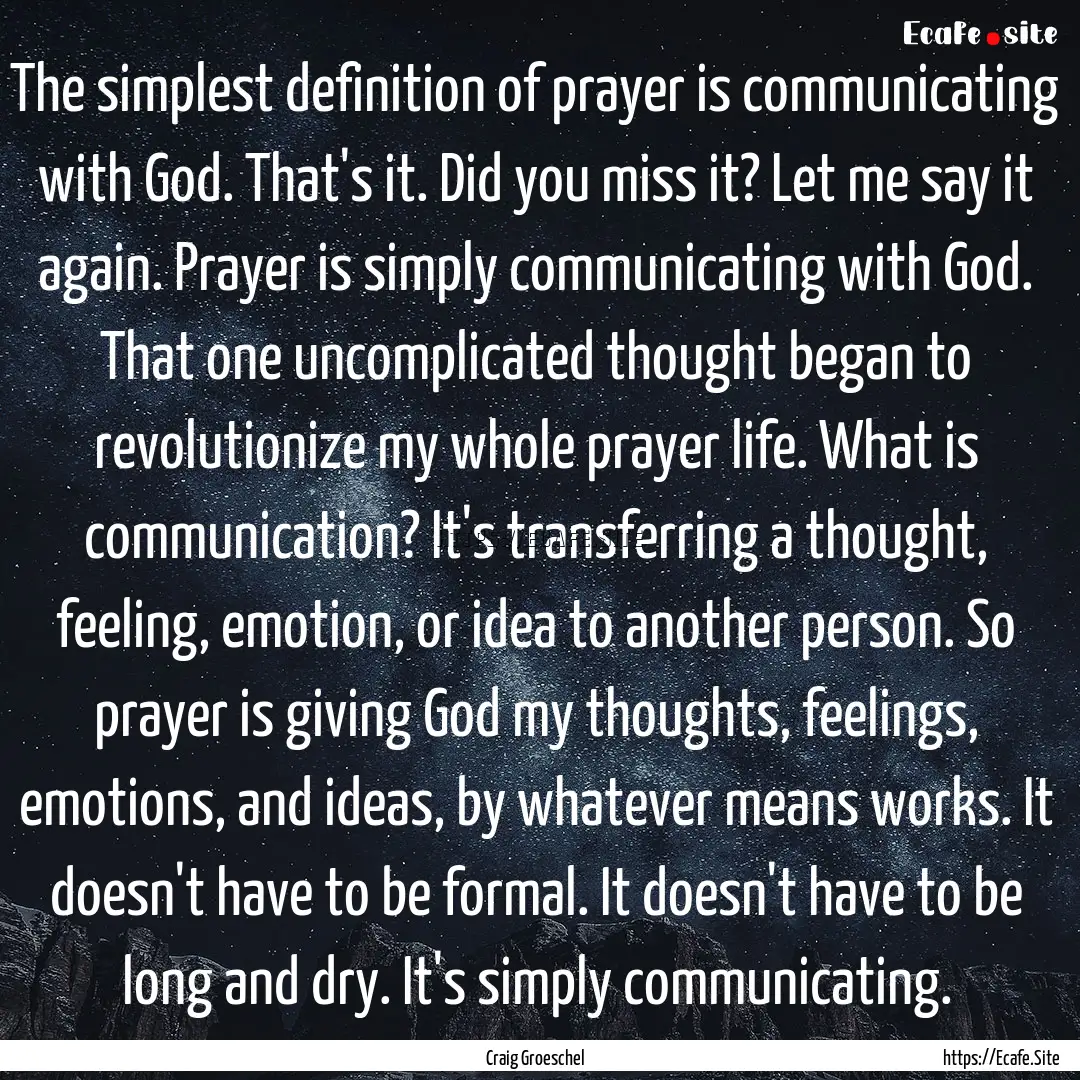 Ecafe.site

The simplest definition of prayer is communicating with God. That's it. Did you miss it? Let me say it again. Prayer is simply communicating with God. That one uncomplicated thought began to revolutionize my whole prayer life. What is communication? It's transferring a thought, feeling, emotion, or idea to another person. So prayer is giving God my thoughts, feelings, emotions, and ideas, by whatever means works. It doesn't have to be formal. It doesn't have to be long and dry. It's simply communicating.

Craig Groeschel

https://Ecafe.Site